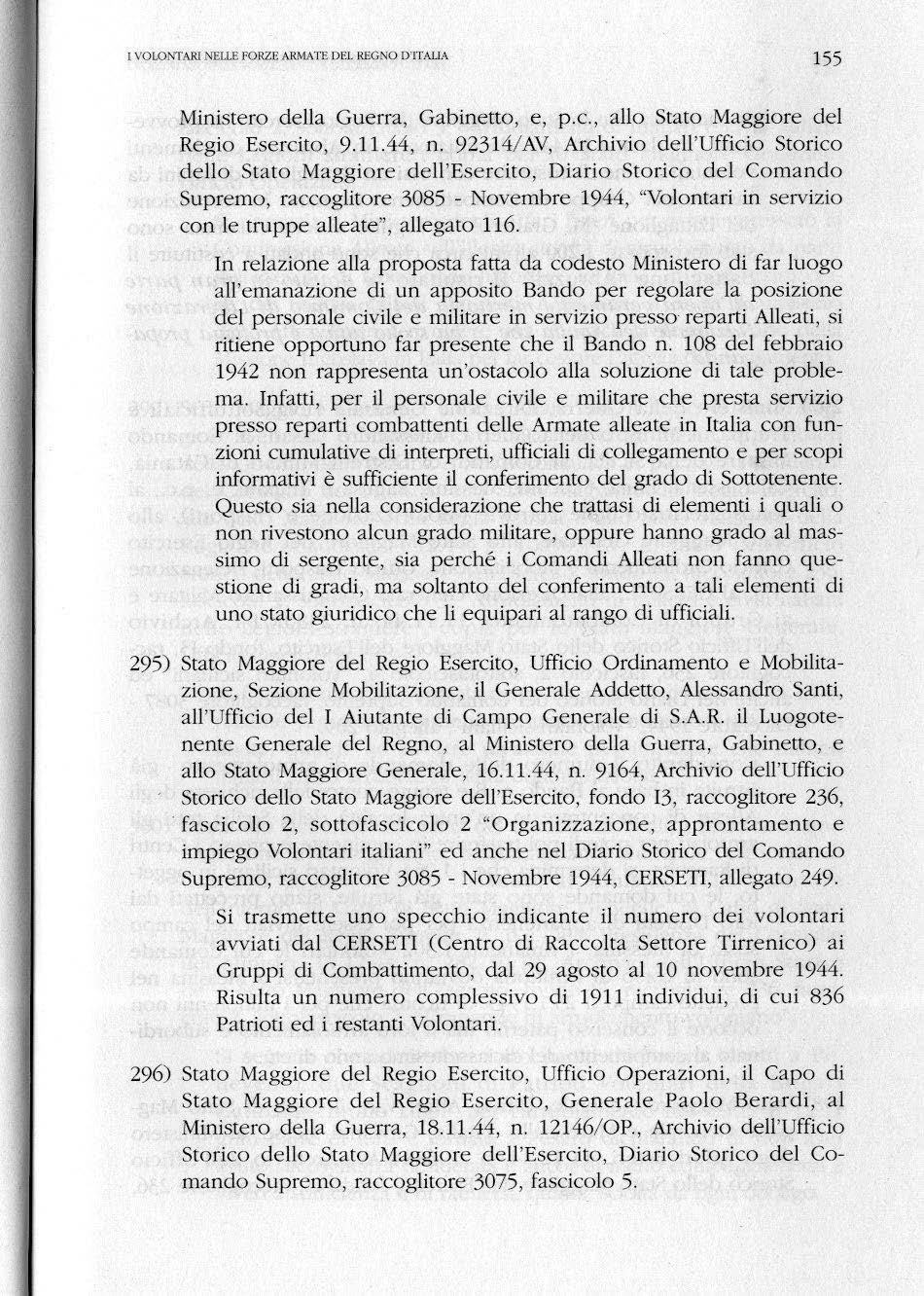 I VOLONTARI NELLE FORZE ARMATE DEL REGNO D'ITALIA

155

Ministero della Guerra, Gabinetto, e, p.c., allo Stato Maggiore del Regio Esercito, 9.11.44, n. 92314/AV, Archivio dell'Ufficio Storico dello Stato Maggiore dell'Esercito, Diario Storico del Comando Supremo, raccoglitore 3085 - Novembre 1944, "Volontari in servizio con le truppe alleate", allegato 116.

In relazione alla proposta fatta da codesto Ministero di far luogo all'emanazione di un apposito Bando per regolare la posizione del personale civile e militare in servizio presso reparti Alleati, si ritiene opportuno far presente che il Bando n. 108 del febbraio 1942 non rappresenta un'ostacolo alla soluzione di tale problema. Infatti, per il personale civile e militare che presta servizio presso reparti combattenti delle Armate alleate in Italia con funzioni cumulative di interpreti, ufficiali di collegamento e per scopi informativi è sufficiente il conferimento del grado di Sottotenente. Questo sia nella considerazione che trattasi di elementi i quali o non rivestono alcun grado militare, oppure hanno grado al massimo di sergente, sia perché i Comandi Alleati non fanno questione di gradi, ma soltanto del conferimento a tali elementi di uno stato giuridico che li equipari al rango di ufficiali.

295) Stato Maggiore del Regio Esercito, Ufficio Ordinamento e Mobilitazione, Sezione Mobilitazione, il Generale Addetto, Alessandro Santi, all'Ufficio del I Aiutante di Campo Generale di S.A.R. il Luogotenente Generale del Regno, al Ministero della Guerra, Gabinetto, e allo Stato Maggiore Generale, 16.11.44, n. 9164, Archivio dell'Ufficio Storico dello Stato Maggiore dell'Esercito, fondo I3, raccoglitore 236, fascicolo 2, sottofascicolo 2 "Organizzazione, approntamento e impiego Volontari italiani" ed anche nel Diario Storico del Comando Supremo, raccoglitore 3085 - Novembre 1944, CERSETI, allegato 249.

Si trasmette uno specchio indicante il numero dei volontari avviati dal CERSETI (Centro di Raccolta Settore Tirrenico) ai Gruppi di Combattimento, dal 29 agosto al 10 novembre 1944. Risulta un numero complessivo di 1911 individui, di cui 836 Patrioti ed i restanti Volontari.

296) Stato Maggiore del Regio Esercito, Ufficio Operazioni, il Capo di Stato Maggiore del Regio Esercito, Generale Paolo Berardi, al Ministero della Guerra, 18.11.44, n. 12146/OP., Archivio dell'Ufficio Storico dello Stato Maggiore dell'Esercito, Diario Storico del Comando Supremo, raccoglitore 3075, fascicolo 5.